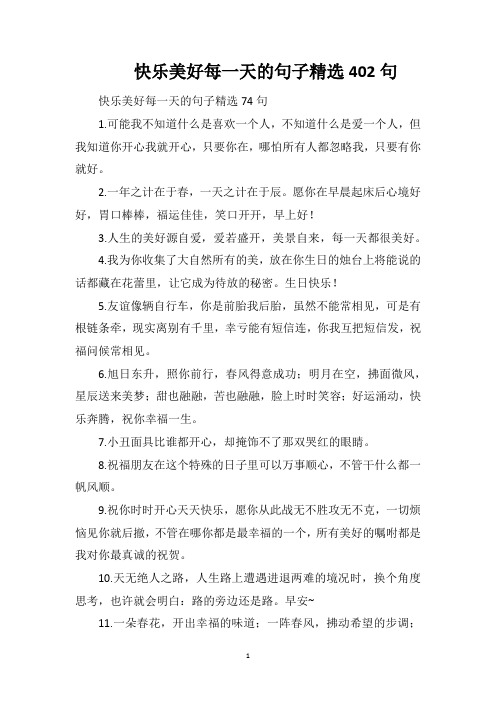 快乐美好每一天的句子精选 402 句

快乐美好每一天的句子精选 74 句

1.可能我不知道什么是喜欢一个人，不知道什么是爱一个人，但我知道你开心我就开心，只要你在，哪怕所有人都忽略我，只要有你就好。

2.一年之计在于春，一天之计在于辰。愿你在早晨起床后心境好好，胃口棒棒，福运佳佳，笑口开开，早上好！

3.人生的美好源自爱，爱若盛开，美景自来，每一天都很美好。

4.我为你收集了大自然所有的美，放在你生日的烛台上将能说的话都藏在花蕾里，让它成为待放的秘密。生日快乐！

5.友谊像辆自行车，你是前胎我后胎，虽然不能常相见，可是有根链条牵，现实离别有千里，幸亏能有短信连，你我互把短信发，祝福问候常相见。

6.旭日东升，照你前行，春风得意成功；明月在空，拂面微风，星辰送来美梦；甜也融融，苦也融融，脸上时时笑容；好运涌动，快乐奔腾，祝你幸福一生。

7.小丑面具比谁都开心，却掩饰不了那双哭红的眼睛。

8.祝福朋友在这个特殊的日子里可以万事顺心，不管干什么都一帆风顺。

9.祝你时时开心天天快乐，愿你从此战无不胜攻无不克，一切烦恼见你就后撤，不管在哪你都是最幸福的一个，所有美好的嘱咐都是我对你最真诚的祝贺。

10.天无绝人之路，人生路上遭遇进退两难的境况时，换个角度思考，也许就会明白：路的旁边还是路。早安~

11.一朵春花，开出幸福的味道；一阵春风，拂动希望的步调；

1